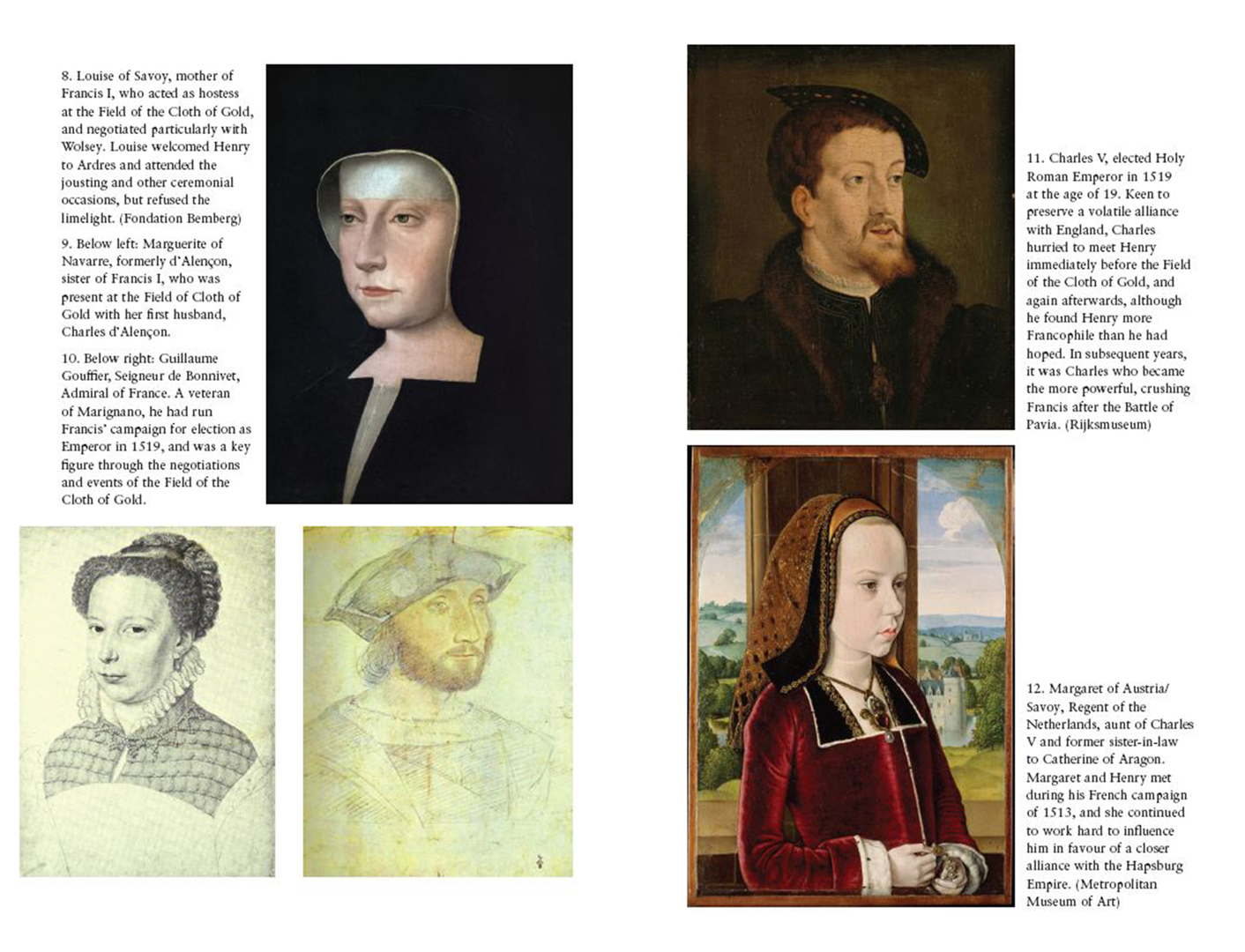 8. Louise of Savoy, mother of Francis I, who acted as hostess at the Field of the Cloth of Gold, and negotiated particularly with Wolsey. Louise welcomed Henry to Ardres and attended the jousting and other ceremonial occasions, but refused the limelight. (Fondation Bemberg)

9. Below left: Marguerite of Navarre, formerly d'Alençon, sister of Francis I, who was present at the Field of Cloth of Gold with her first husband, Charles d'Alençon.

10. Below right: Guillaume Gouffier, Seigneur de Bonnivet, Admiral of France. A veteran of Marignano, he had run Francis' campaign for election as Emperor in 1519, and was a key figure through the negotiations and events of the Field of the Cloth of Gold.

11. Charles V, elected Holy Roman Emperor in 1519 at the age of 19. Keen to preserve a volatile alliance with England, Charles hurried to meet Henry immediately before the Field of the Cloth of Gold, and again afterwards, although he found Henry more Francophile than he had hoped. In subsequent years, it was Charles who became the more powerful, crushing Francis after the Battle of Pavia. (Rijksmuseum)

12. Margaret of Austria/Savoy, Regent of the Netherlands, aunt of Charles V and former sister-in-law to Catherine of Aragon. Margaret and Henry met during his French campaign of 1513, and she continued to work hard to influence him in favour of a closer alliance with the Hapsburg Empire. (Metropolitan Museum of Art)